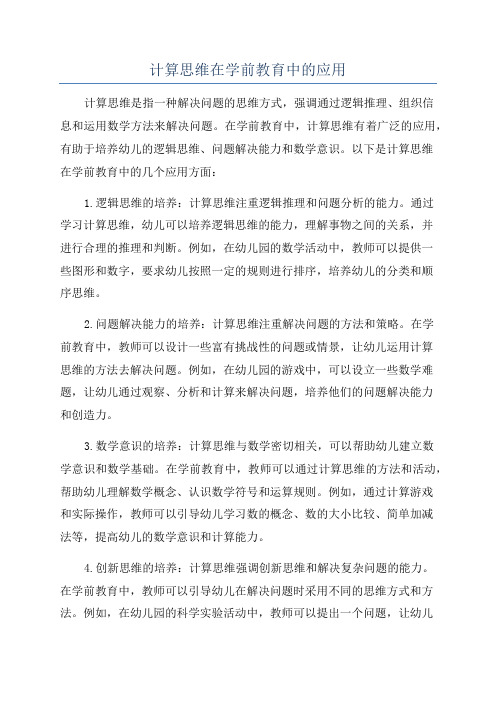 计算思维在学前教育中的应用

计算思维是指一种解决问题的思维方式，强调通过逻辑推理、组织信息和运用数学方法来解决问题。在学前教育中，计算思维有着广泛的应用，有助于培养幼儿的逻辑思维、问题解决能力和数学意识。以下是计算思维在学前教育中的几个应用方面：

1.逻辑思维的培养：计算思维注重逻辑推理和问题分析的能力。通过学习计算思维，幼儿可以培养逻辑思维的能力，理解事物之间的关系，并进行合理的推理和判断。例如，在幼儿园的数学活动中，教师可以提供一些图形和数字，要求幼儿按照一定的规则进行排序，培养幼儿的分类和顺序思维。

2.问题解决能力的培养：计算思维注重解决问题的方法和策略。在学前教育中，教师可以设计一些富有挑战性的问题或情景，让幼儿运用计算思维的方法去解决问题。例如，在幼儿园的游戏中，可以设立一些数学难题，让幼儿通过观察、分析和计算来解决问题，培养他们的问题解决能力和创造力。

3.数学意识的培养：计算思维与数学密切相关，可以帮助幼儿建立数学意识和数学基础。在学前教育中，教师可以通过计算思维的方法和活动，帮助幼儿理解数学概念、认识数学符号和运算规则。例如，通过计算游戏和实际操作，教师可以引导幼儿学习数的概念、数的大小比较、简单加减法等，提高幼儿的数学意识和计算能力。

4.创新思维的培养：计算思维强调创新思维和解决复杂问题的能力。在学前教育中，教师可以引导幼儿在解决问题时采用不同的思维方式和方法。例如，在幼儿园的科学实验活动中，教师可以提出一个问题，让幼儿